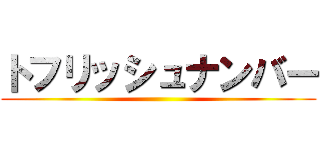 トフリッシュナンバー